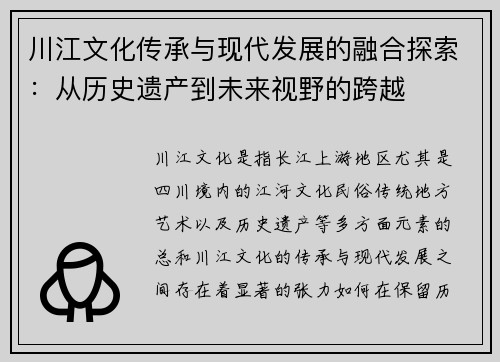 川江文化传承与现代发展的融合探索：从历史遗产到未来视野的跨越

川江文化是指长江上游地区尤其是四川境内的江河文化民俗传统地方艺术以及历史遗产等多方面元素的总和川江文化的传承与现代发展之间存在着显著的张力如何在保留历